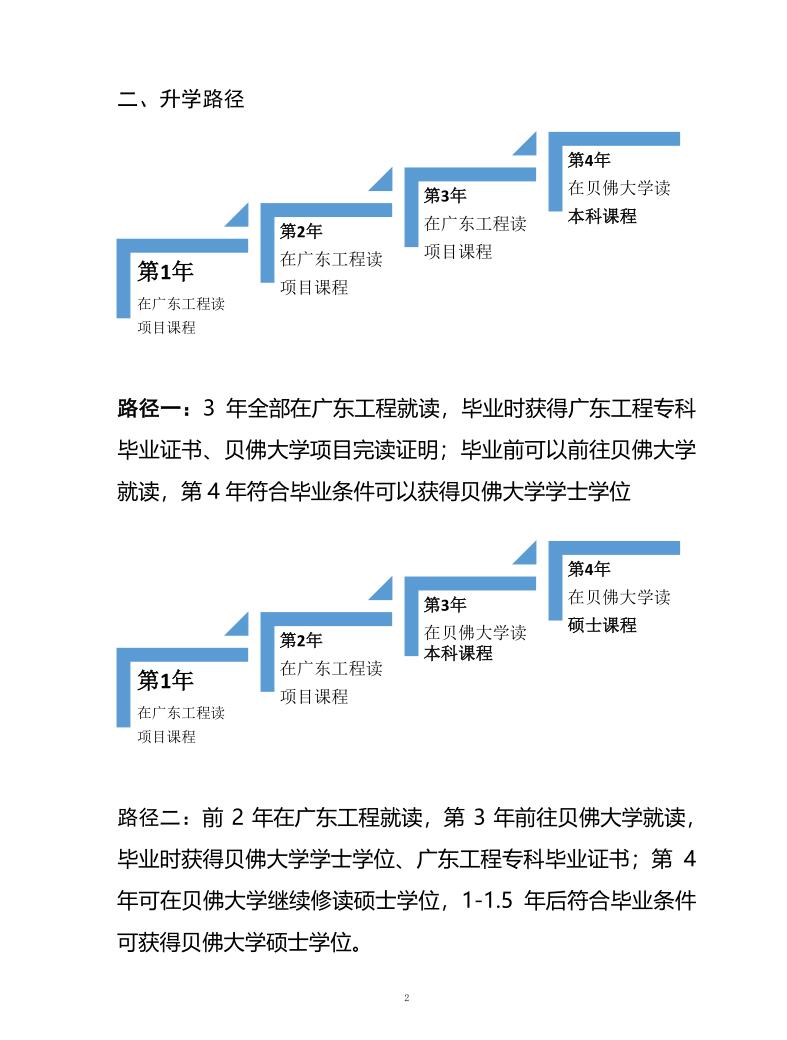 二、升学路径

第1年
在广东工程读
项目课程

第2年
在广东工程读
项目课程

第3年
在广东工程读
项目课程

第4年
在贝佛大学读
本科课程

路径一：3 年全部在广东工程就读，毕业时获得广东工程专科毕业证书、贝佛大学项目完读证明；毕业前可以前往贝佛大学就读，第 4 年符合毕业条件可以获得贝佛大学学士学位

第1年
在广东工程读
项目课程

第2年
在广东工程读
项目课程

第3年
在贝佛大学读
本科课程

第4年
在贝佛大学读
硕士课程

路径二：前 2 年在广东工程就读，第 3 年前往贝佛大学就读，毕业时获得贝佛大学学士学位、广东工程专科毕业证书；第 4 年可在贝佛大学继续修读硕士学位，1-1.5 年后符合毕业条件可获得贝佛大学硕士学位。

2